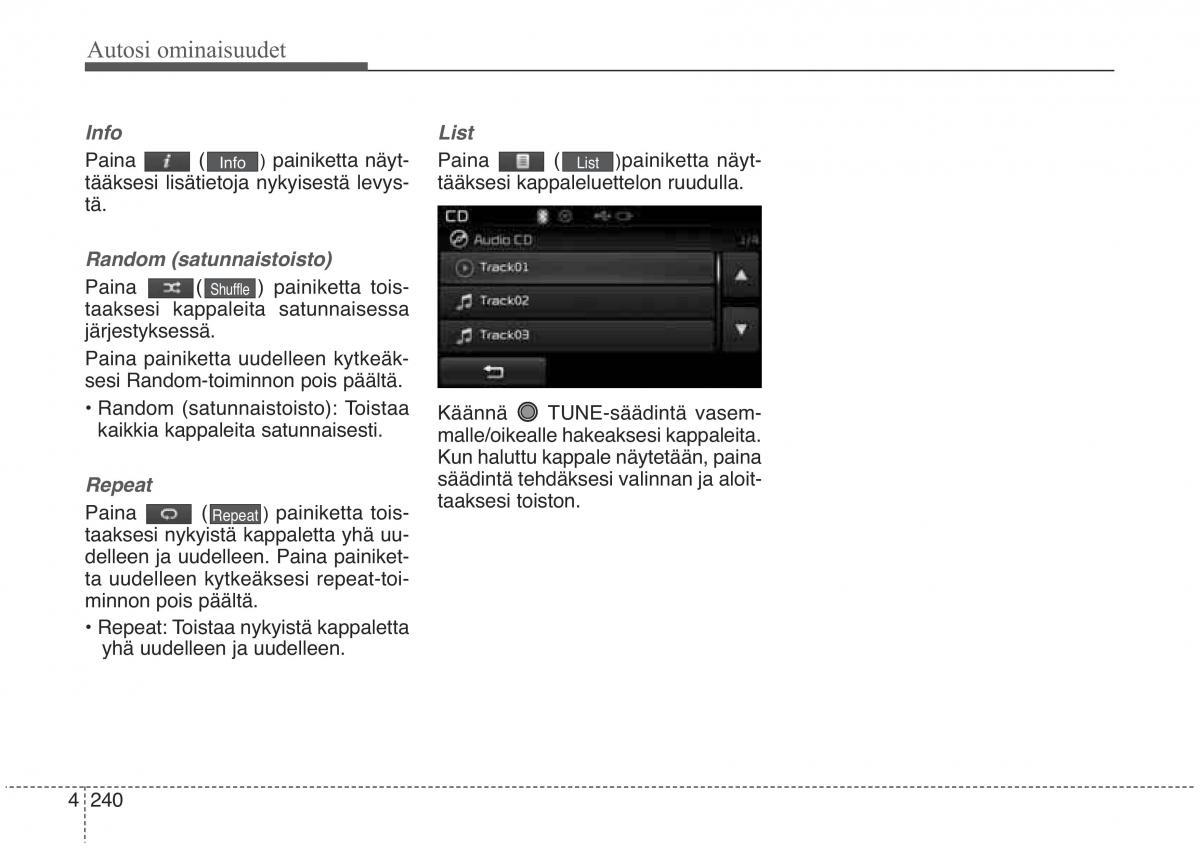 Autosi ominaisuudet

Info

Paina ( Info ) painiketta näyttääksesi lisätietoja nykyisestä levystä.

Random (satunnaistoisto)

Paina ( Shuffle ) painiketta toistaaksesi kappaleita satunnaisessa järjestyksessä.

Paina painiketta uudelleen kytkeäksesi Random-toiminnon pois päältä.

• Random (satunnaistoisto): Toistaa kaikkia kappaleita satunnaisesti.

Repeat

Paina ( Repeat ) painiketta toistaaksesi nykyistä kappaletta yhä uudelleen ja uudelleen. Paina painiketta uudelleen kytkeäksesi repeat-toiminnon pois päältä.

• Repeat: Toistaa nykyistä kappaletta yhä uudelleen ja uudelleen.

List

Paina ( List )painiketta näyttääksesi kappaleluettelon ruudulla.

CD
Audio CD
1/4
Track01
Track02
Track03

Käännä TUNE-säädintä vasemmalle/oikealle hakeaksesi kappaleita. Kun haluttu kappale näytetään, paina säädintä tehdäksesi valinnan ja aloittaaksesi toiston.

4 240